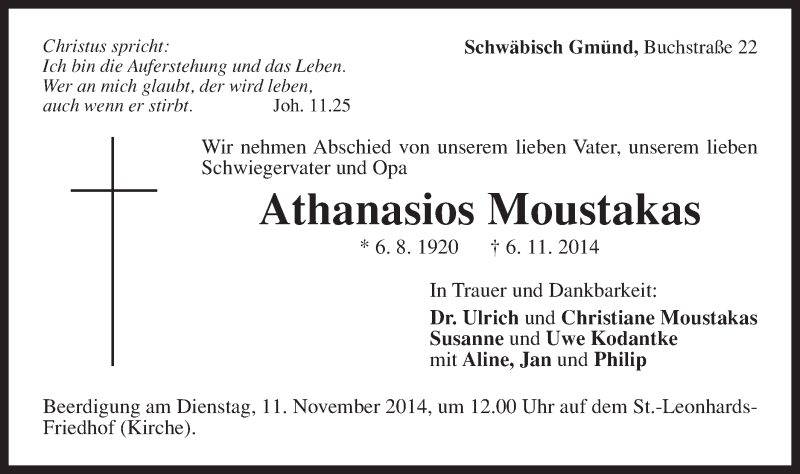 Christus spricht:
Ich bin die Auferstehung und das Leben.
Wer an mich glaubt, der wird leben,
auch wenn er stirbt. Joh. 11.25

Schwäbisch Gmünd, Buchstraße 22

Wir nehmen Abschied von unserem lieben Vater, unserem lieben Schwiegervater und Opa

Athanasios Moustakas

* 6. 8. 1920 † 6. 11. 2014

In Trauer und Dankbarkeit:
Dr. Ulrich und Christiane Moustakas
Susanne und Uwe Kodantke
mit Aline, Jan und Philip

Beerdigung am Dienstag, 11. November 2014, um 12.00 Uhr auf dem St.-Leonhards-Friedhof (Kirche).